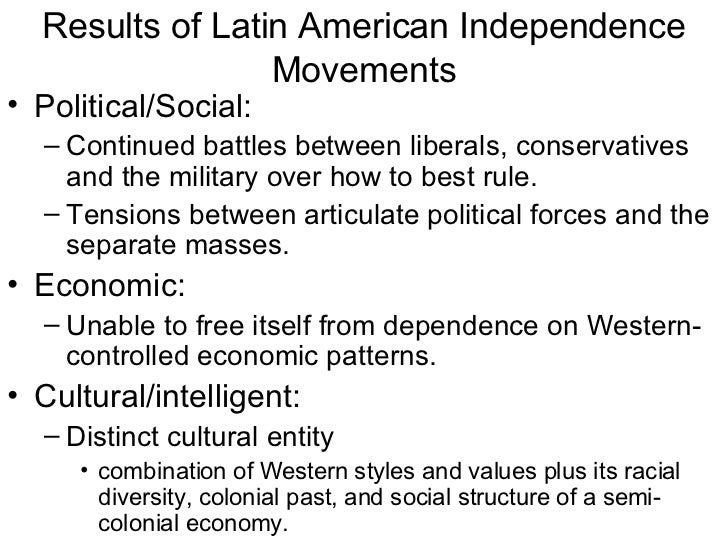 Results of Latin American Independence Movements

• Political/Social:
– Continued battles between liberals, conservatives and the military over how to best rule.
– Tensions between articulate political forces and the separate masses.
• Economic:
– Unable to free itself from dependence on Western-controlled economic patterns.
• Cultural/intelligent:
– Distinct cultural entity
• combination of Western styles and values plus its racial diversity, colonial past, and social structure of a semi-colonial economy.